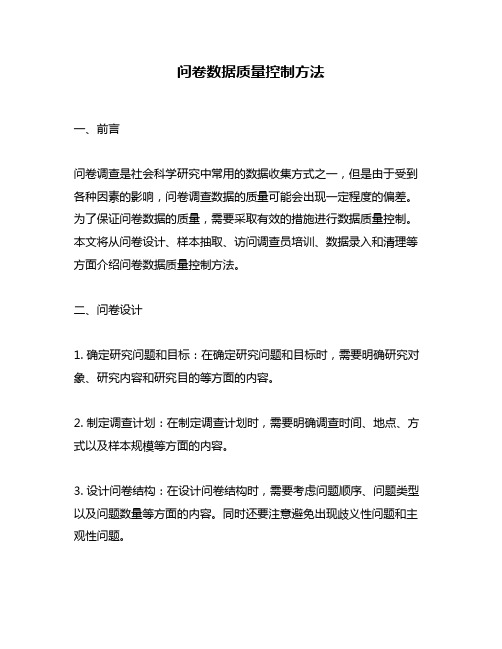 问卷数据质量控制方法

一、前言

问卷调查是社会科学研究中常用的数据收集方式之一，但是由于受到各种因素的影响，问卷调查数据的质量可能会出现一定程度的偏差。为了保证问卷数据的质量，需要采取有效的措施进行数据质量控制。本文将从问卷设计、样本抽取、访问调查员培训、数据录入和清理等方面介绍问卷数据质量控制方法。

二、问卷设计

1. 确定研究问题和目标：在确定研究问题和目标时，需要明确研究对象、研究内容和研究目的等方面的内容。

2. 制定调查计划：在制定调查计划时，需要明确调查时间、地点、方式以及样本规模等方面的内容。

3. 设计问卷结构：在设计问卷结构时，需要考虑问题顺序、问题类型以及问题数量等方面的内容。同时还要注意避免出现歧义性问题和主观性问题。